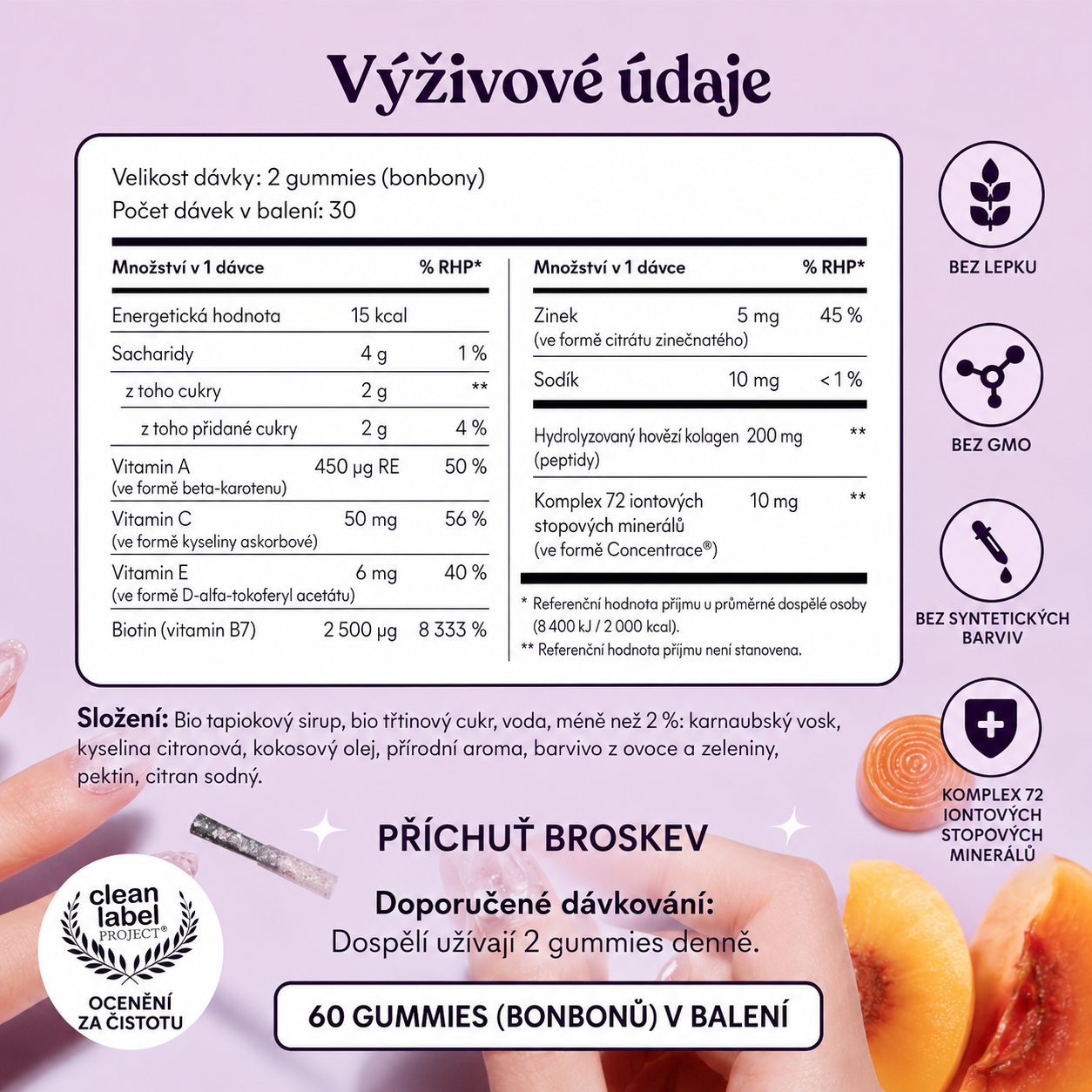 Výživové údaje

Velikost dávky: 2 gummies (bonbony)
Počet dávek v balení: 30

| Množství v 1 dávce | | % RHP* |
|---|---|---|
| Energetická hodnota | 15 kcal | |
| Sacharidy | 4 g | 1 % |
| z toho cukry | 2 g | ** |
| z toho přidané cukry | 2 g | 4 % |
| Vitamin A (ve formě beta-karotenu) | 450 µg RE | 50 % |
| Vitamin C (ve formě kyseliny askorbové) | 50 mg | 56 % |
| Vitamin E (ve formě D-alfa-tokoferyl acetátu) | 6 mg | 40 % |
| Biotin (vitamin B7) | 2 500 µg | 8 333 % |

| Množství v 1 dávce | | % RHP* |
|---|---|---|
| Zinek (ve formě citrátu zinečnatého) | 5 mg | 45 % |
| Sodík | 10 mg | < 1 % |
| Hydrolyzovaný hovězí kolagen (peptidy) | 200 mg | ** |
| Komplex 72 iontových stopových minerálů (ve formě Concentrace®) | 10 mg | ** |

* Referenční hodnota příjmu u průměrné dospělé osoby (8 400 kJ / 2 000 kcal).
** Referenční hodnota příjmu není stanovena.

BEZ LEPKU

BEZ GMO

BEZ SYNTETICKÝCH BARVIV

KOMPLEX 72 IONTOVÝCH STOPOVÝCH MINERÁLŮ

Složení: Bio tapiokový sirup, bio třtinový cukr, voda, méně než 2 %: karnaubský vosk, kyselina citronová, kokosový olej, přírodní aroma, barvivo z ovoce a zeleniny, pektin, citran sodný.

PŘÍCHUŤ BROSKEV

Doporučené dávkování:
Dospělí užívají 2 gummies denně.

60 GUMMIES (BONBONŮ) V BALENÍ

clean label PROJECT®
OCENĚNÍ ZA ČISTOTU